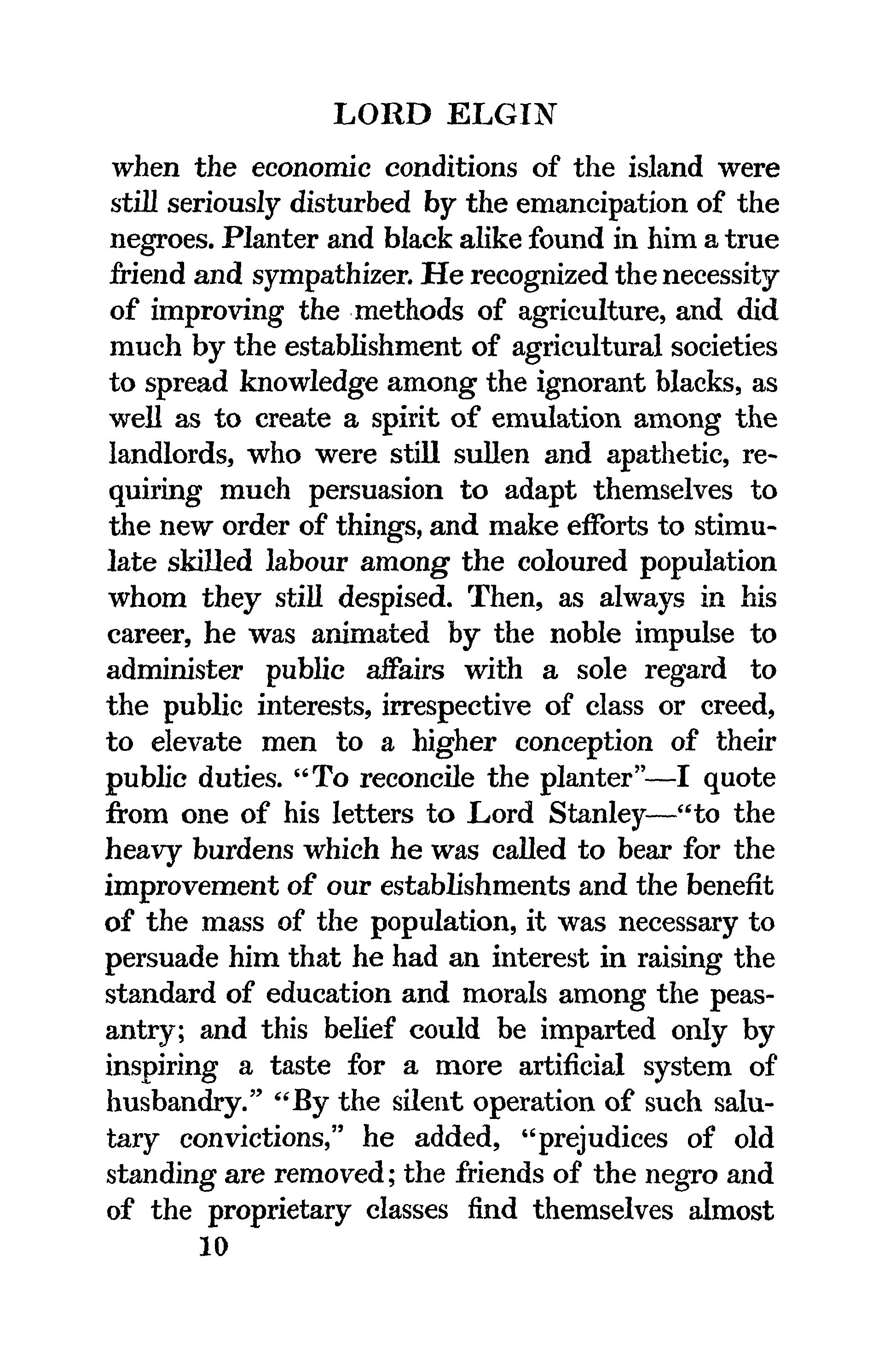 LORD ELGIN

when the economic conditions of the island were still seriously disturbed by the emancipation of the negroes. Planter and black alike found in him a true friend and sympathizer. He recognized the necessity of improving the methods of agriculture, and did much by the establishment of agricultural societies to spread knowledge among the ignorant blacks, as well as to create a spirit of emulation among the landlords, who were still sullen and apathetic, requiring much persuasion to adapt themselves to the new order of things, and make efforts to stimulate skilled labour among the coloured population whom they still despised. Then, as always in his career, he was animated by the noble impulse to administer public affairs with a sole regard to the public interests, irrespective of class or creed, to elevate men to a higher conception of their public duties. "To reconcile the planter"—I quote from one of his letters to Lord Stanley—"to the heavy burdens which he was called to bear for the improvement of our establishments and the benefit of the mass of the population, it was necessary to persuade him that he had an interest in raising the standard of education and morals among the peasantry; and this belief could be imparted only by inspiring a taste for a more artificial system of husbandry." "By the silent operation of such salutary convictions," he added, "prejudices of old standing are removed; the friends of the negro and of the proprietary classes find themselves almost

10